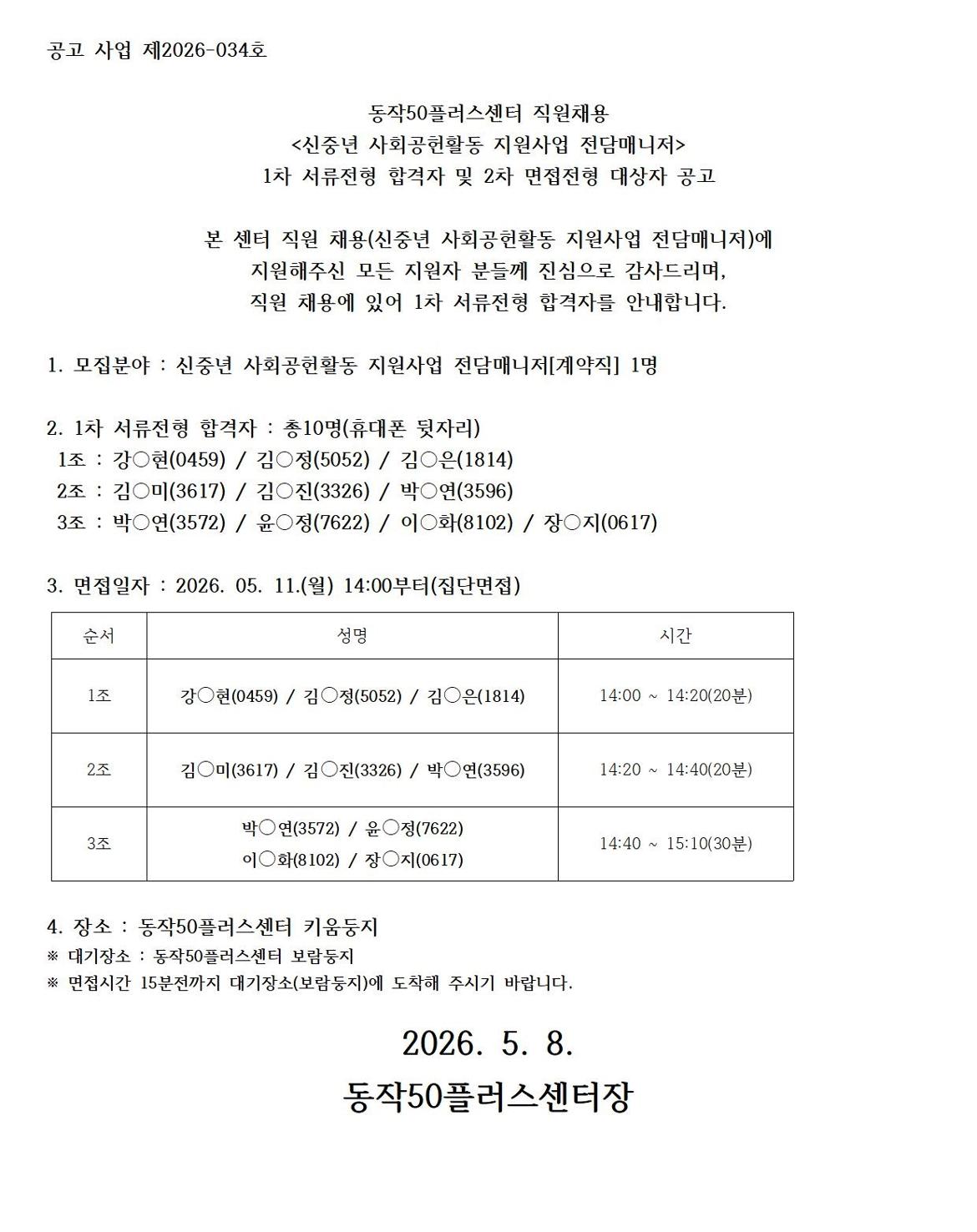 공고 사업 제2026-034호

동작50플러스센터 직원채용
<신중년 사회공헌활동 지원사업 전담매니저>
1차 서류전형 합격자 및 2차 면접전형 대상자 공고

본 센터 직원 채용(신중년 사회공헌활동 지원사업 전담매니저)에
지원해주신 모든 지원자 분들께 진심으로 감사드리며,
직원 채용에 있어 1차 서류전형 합격자를 안내합니다.

1. 모집분야 : 신중년 사회공헌활동 지원사업 전담매니저[계약직] 1명

2. 1차 서류전형 합격자 : 총10명(휴대폰 뒷자리)
1조 : 강○현(0459) / 김○정(5052) / 김○은(1814)
2조 : 김○미(3617) / 김○진(3326) / 박○연(3596)
3조 : 박○연(3572) / 윤○정(7622) / 이○화(8102) / 장○지(0617)

3. 면접일자 : 2026. 05. 11.(월) 14:00부터(집단면접)

| 순서 | 성명 | 시간 |
|---|---|---|
| 1조 | 강○현(0459) / 김○정(5052) / 김○은(1814) | 14:00 ~ 14:20(20분) |
| 2조 | 김○미(3617) / 김○진(3326) / 박○연(3596) | 14:20 ~ 14:40(20분) |
| 3조 | 박○연(3572) / 윤○정(7622) 이○화(8102) / 장○지(0617) | 14:40 ~ 15:10(30분) |

4. 장소 : 동작50플러스센터 키움둥지
※ 대기장소 : 동작50플러스센터 보람둥지
※ 면접시간 15분전까지 대기장소(보람둥지)에 도착해 주시기 바랍니다.

2026. 5. 8.
동작50플러스센터장